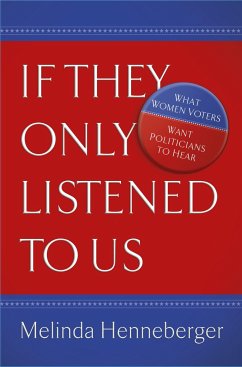 IF THEY ONLY LISTENED TO US

WHAT WOMEN VOTERS WANT POLITICIANS TO HEAR

Melinda Henneberger